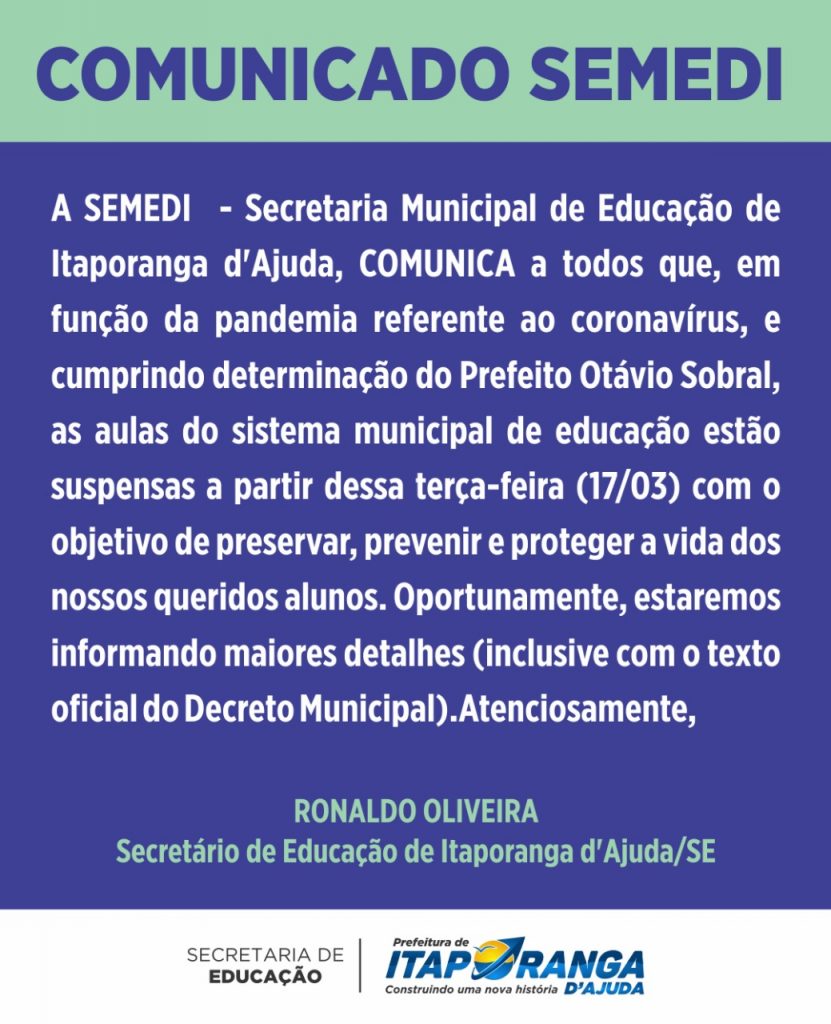 COMUNICADO SEMEDI

A SEMEDI - Secretaria Municipal de Educação de Itaporanga d'Ajuda, COMUNICA a todos que, em função da pandemia referente ao coronavírus, e cumprindo determinação do Prefeito Otávio Sobral, as aulas do sistema municipal de educação estão suspensas a partir dessa terça-feira (17/03) com o objetivo de preservar, prevenir e proteger a vida dos nossos queridos alunos. Oportunamente, estaremos informando maiores detalhes (inclusive com o texto oficial do Decreto Municipal).Atenciosamente,

RONALDO OLIVEIRA
Secretário de Educação de Itaporanga d'Ajuda/SE

SECRETARIA DE EDUCAÇÃO

Prefeitura de ITAPORANGA D'AJUDA
Construindo uma nova história